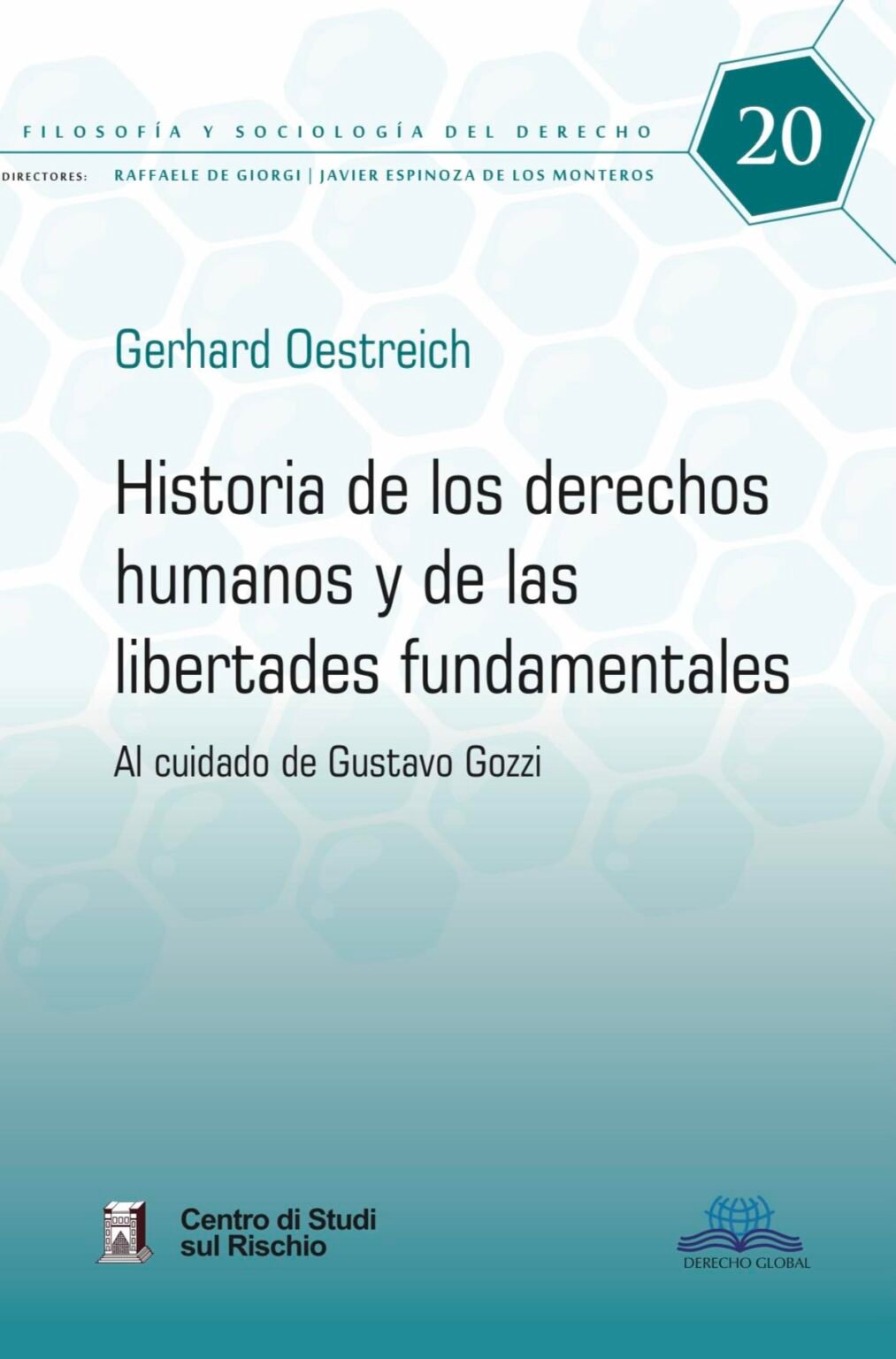 FILOSOFÍA Y SOCIOLOGÍA DEL DERECHO

20

DIRECTORES: RAFFAELE DE GIORGI | JAVIER ESPINOZA DE LOS MONTEROS

Gerhard Oestreich

Historia de los derechos humanos y de las libertades fundamentales

Al cuidado de Gustavo Gozzi

Centro di Studi sul Rischio

DERECHO GLOBAL